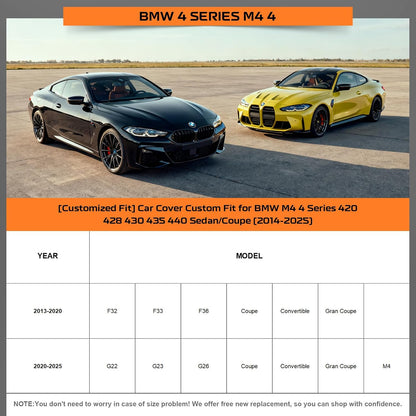 BMW 4 SERIES M4 4

[Customized Fit] Car Cover Custom Fit for BMW M4 4 Series 420 428 430 435 440 Sedan/Coupe (2014-2025)

| YEAR | MODEL | | | | | | |
|---|---|---|---|---|---|---|---|
| 2013-2020 | F32 | F33 | F36 | Coupe | Convertible | Gran Coupe | |
| 2020-2025 | G22 | G23 | G26 | Coupe | Convertible | Gran Coupe | M4 |

NOTE:You don't need to worry in case of size problem! We offer free new replacement, so you can shop with confidence.